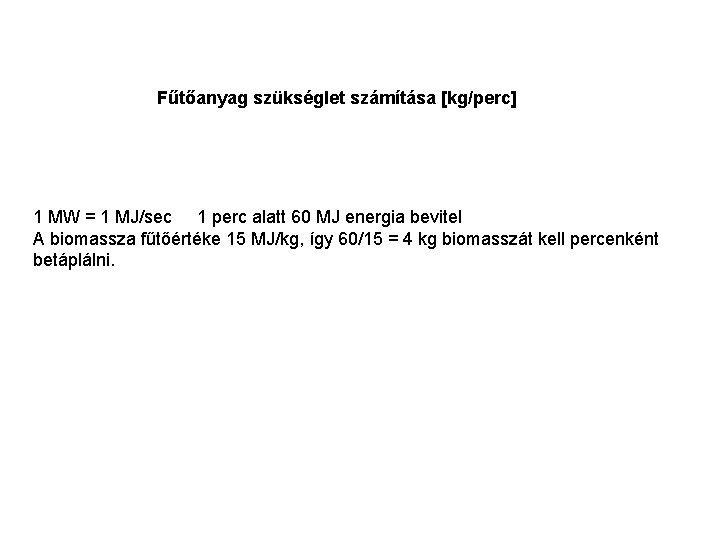 Fűtőanyag szükséglet számítása [kg/perc]

1 MW = 1 MJ/sec     1 perc alatt 60 MJ energia bevitel
A biomassza fűtőértéke 15 MJ/kg, így 60/15 = 4 kg biomasszát kell percenként betáplálni.